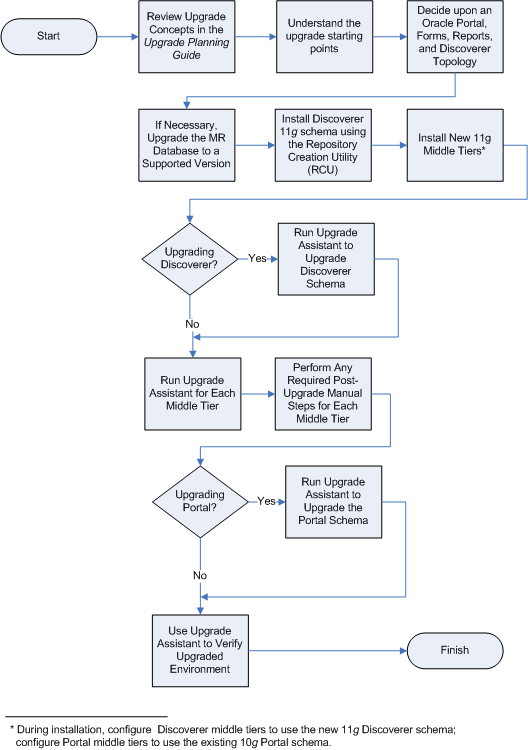 Start

Review Upgrade Concepts in the Upgrade Planning Guide

Understand the upgrade starting points

Decide upon an Oracle Portal, Forms, Reports, and Discoverer Topology

If Necessary, Upgrade the MR Database to a Supported Version

Install Discoverer 11g schema using the Repository Creation Utility (RCU)

Install New 11g Middle Tiers*

Upgrading Discoverer?

Yes

Run Upgrade Assistant to Upgrade Discoverer Schema

No

Run Upgrade Assistant for Each Middle Tier

Perform Any Required Post-Upgrade Manual Steps for Each Middle Tier

Upgrading Portal?

Yes

Run Upgrade Assistant to Upgrade the Portal Schema

No

Use Upgrade Assistant to Verify Upgraded Environment

Finish

* During installation, configure Discoverer middle tiers to use the new 11g Discoverer schema; configure Portal middle tiers to use the existing 10g Portal schema.